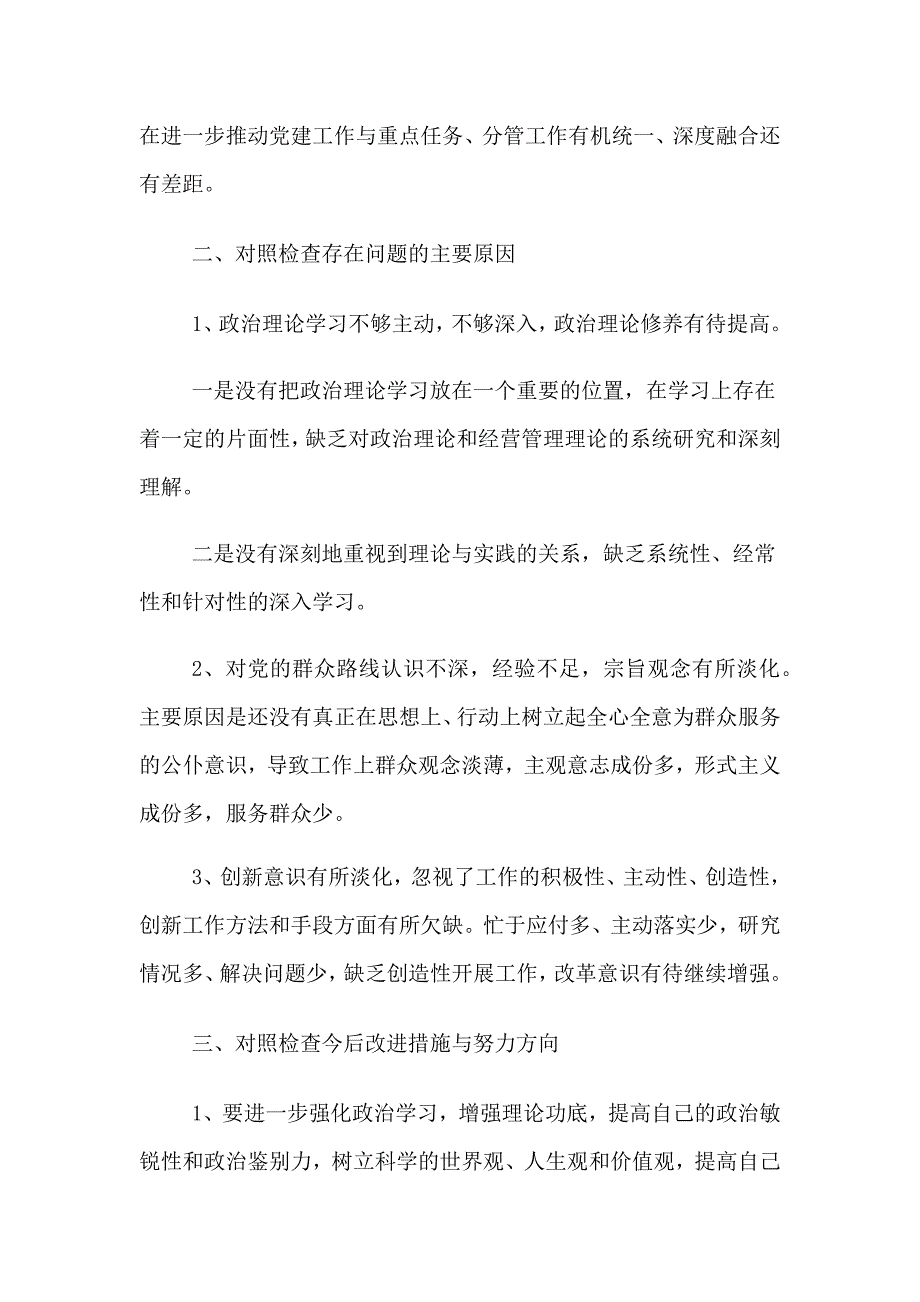 在进一步推动党建工作与重点任务、分管工作有机统一、深度融合还有差距。

二、对照检查存在问题的主要原因

1、政治理论学习不够主动，不够深入，政治理论修养有待提高。

一是没有把政治理论学习放在一个重要的位置，在学习上存在着一定的片面性，缺乏对政治理论和经营管理理论的系统研究和深刻理解。

二是没有深刻地重视到理论与实践的关系，缺乏系统性、经常性和针对性的深入学习。

2、对党的群众路线认识不深，经验不足，宗旨观念有所淡化。主要原因是还没有真正在思想上、行动上树立起全心全意为群众服务的公仆意识，导致工作上群众观念淡薄，主观意志成份多，形式主义成份多，服务群众少。

3、创新意识有所淡化，忽视了工作的积极性、主动性、创造性，创新工作方法和手段方面有所欠缺。忙于应付多、主动落实少，研究情况多、解决问题少，缺乏创造性开展工作，改革意识有待继续增强。

三、对照检查今后改进措施与努力方向

1、要进一步强化政治学习，增强理论功底，提高自己的政治敏锐性和政治鉴别力，树立科学的世界观、人生观和价值观，提高自己